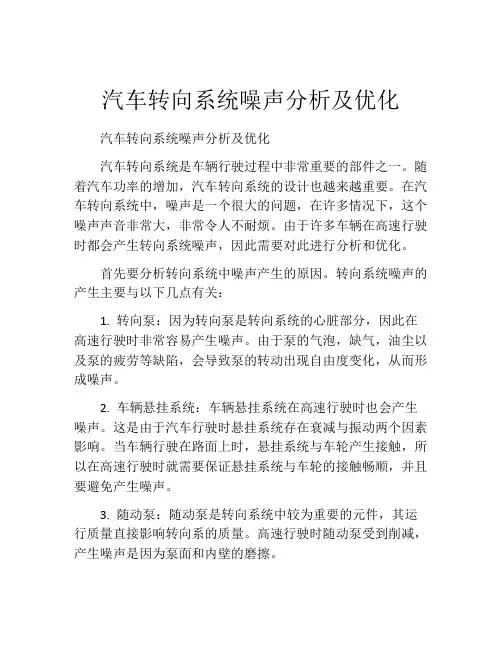 汽车转向系统噪声分析及优化

汽车转向系统噪声分析及优化

汽车转向系统是车辆行驶过程中非常重要的部件之一。随着汽车功率的增加，汽车转向系统的设计也越来越重要。在汽车转向系统中，噪声是一个很大的问题，在许多情况下，这个噪声声音非常大，非常令人不耐烦。由于许多车辆在高速行驶时都会产生转向系统噪声，因此需要对此进行分析和优化。

首先要分析转向系统中噪声产生的原因。转向系统噪声的产生主要与以下几点有关：

1. 转向泵：因为转向泵是转向系统的心脏部分，因此在高速行驶时非常容易产生噪声。由于泵的气泡，缺气，油尘以及泵的疲劳等缺陷，会导致泵的转动出现自由度变化，从而形成噪声。

2. 车辆悬挂系统：车辆悬挂系统在高速行驶时也会产生噪声。这是由于汽车行驶时悬挂系统存在衰减与振动两个因素影响。当车辆行驶在路面上时，悬挂系统与车轮产生接触，所以在高速行驶时就需要保证悬挂系统与车轮的接触畅顺，并且要避免产生噪声。

3. 随动泵：随动泵是转向系统中较为重要的元件，其运行质量直接影响转向系的质量。高速行驶时随动泵受到削减，产生噪声是因为泵面和内壁的磨擦。